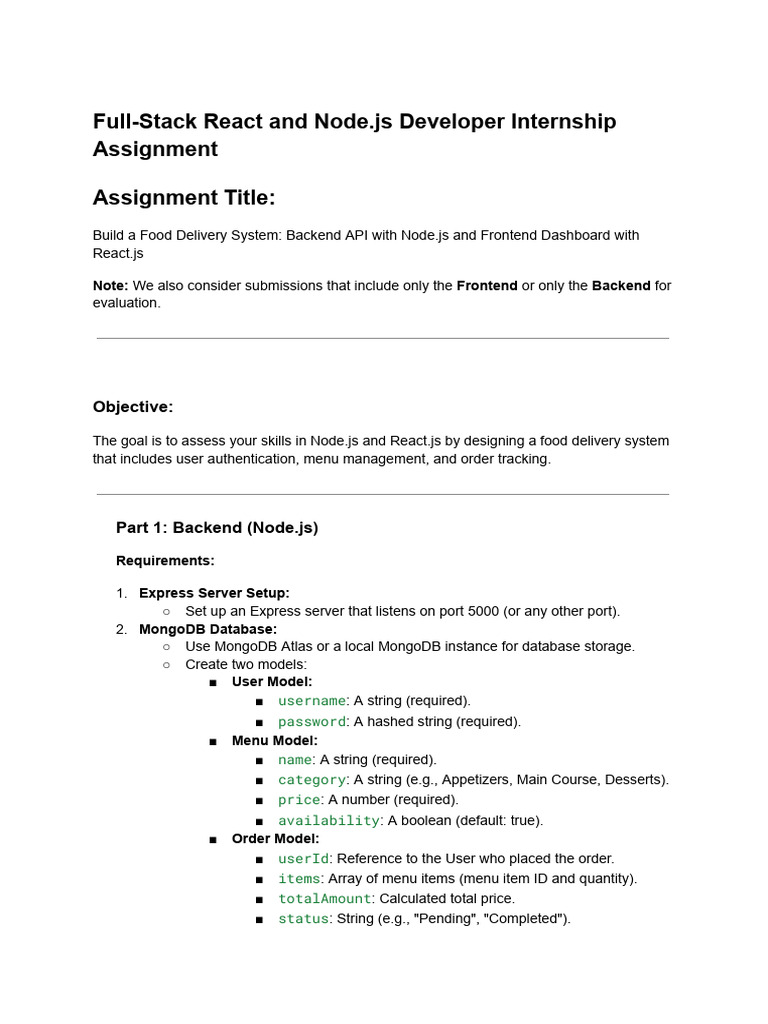 Full-Stack React and Node.js Developer Internship Assignment

Assignment Title:

Build a Food Delivery System: Backend API with Node.js and Frontend Dashboard with React.js

Note: We also consider submissions that include only the Frontend or only the Backend for evaluation.

Objective:

The goal is to assess your skills in Node.js and React.js by designing a food delivery system that includes user authentication, menu management, and order tracking.

Part 1: Backend (Node.js)

Requirements:

1. Express Server Setup:
   ○ Set up an Express server that listens on port 5000 (or any other port).
2. MongoDB Database:
   ○ Use MongoDB Atlas or a local MongoDB instance for database storage.
   ○ Create two models:
      ■ User Model:
         ■ username: A string (required).
         ■ password: A hashed string (required).
      ■ Menu Model:
         ■ name: A string (required).
         ■ category: A string (e.g., Appetizers, Main Course, Desserts).
         ■ price: A number (required).
         ■ availability: A boolean (default: true).
      ■ Order Model:
         ■ userId: Reference to the User who placed the order.
         ■ items: Array of menu items (menu item ID and quantity).
         ■ totalAmount: Calculated total price.
         ■ status: String (e.g., "Pending", "Completed").